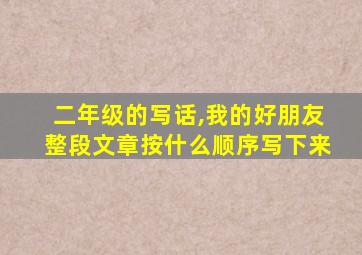 二年级的写话,我的好朋友
整段文章按什么顺序写下来